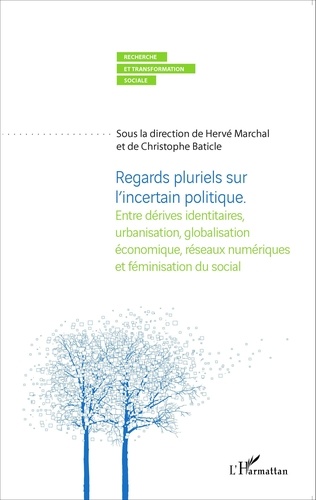 RECHERCHE
ET TRANSFORMATION
SOCIALE

Sous la direction de Hervé Marchal
et de Christophe Baticle

Regards pluriels sur l'incertain politique.
Entre dérives identitaires, urbanisation, globalisation économique, réseaux numériques et féminisation du social

L'Harmattan